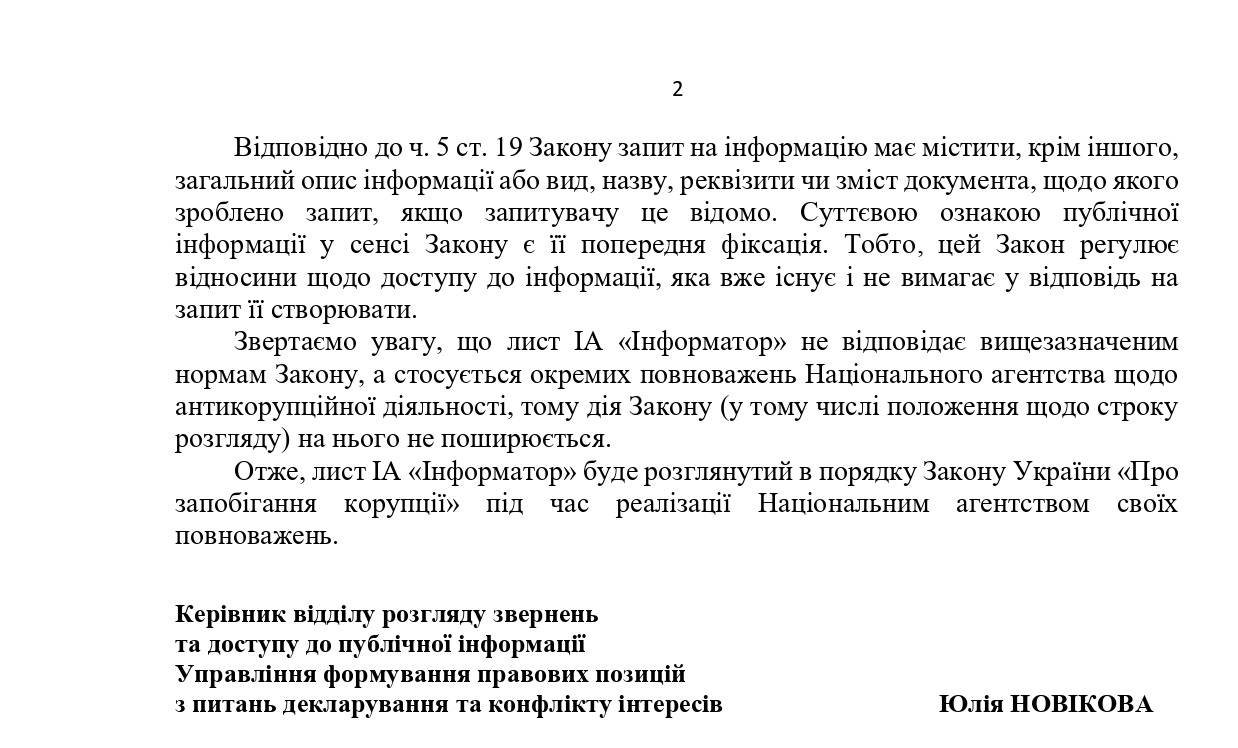 2

Відповідно до ч. 5 ст. 19 Закону запит на інформацію має містити, крім іншого, загальний опис інформації або вид, назву, реквізити чи зміст документа, щодо якого зроблено запит, якщо запитувачу це відомо. Суттєвою ознакою публічної інформації у сенсі Закону є її попередня фіксація. Тобто, цей Закон регулює відносини щодо доступу до інформації, яка вже існує і не вимагає у відповідь на запит її створювати.

Звертаємо увагу, що лист ІА «Інформатор» не відповідає вищезазначеним нормам Закону, а стосується окремих повноважень Національного агентства щодо антикорупційної діяльності, тому дія Закону (у тому числі положення щодо строку розгляду) на нього не поширюється.

Отже, лист ІА «Інформатор» буде розглянутий в порядку Закону України «Про запобігання корупції» під час реалізації Національним агентством своїх повноважень.

Керівник відділу розгляду звернень
та доступу до публічної інформації
Управління формування правових позицій
з питань декларування та конфлікту інтересів

Юлія НОВІКОВА